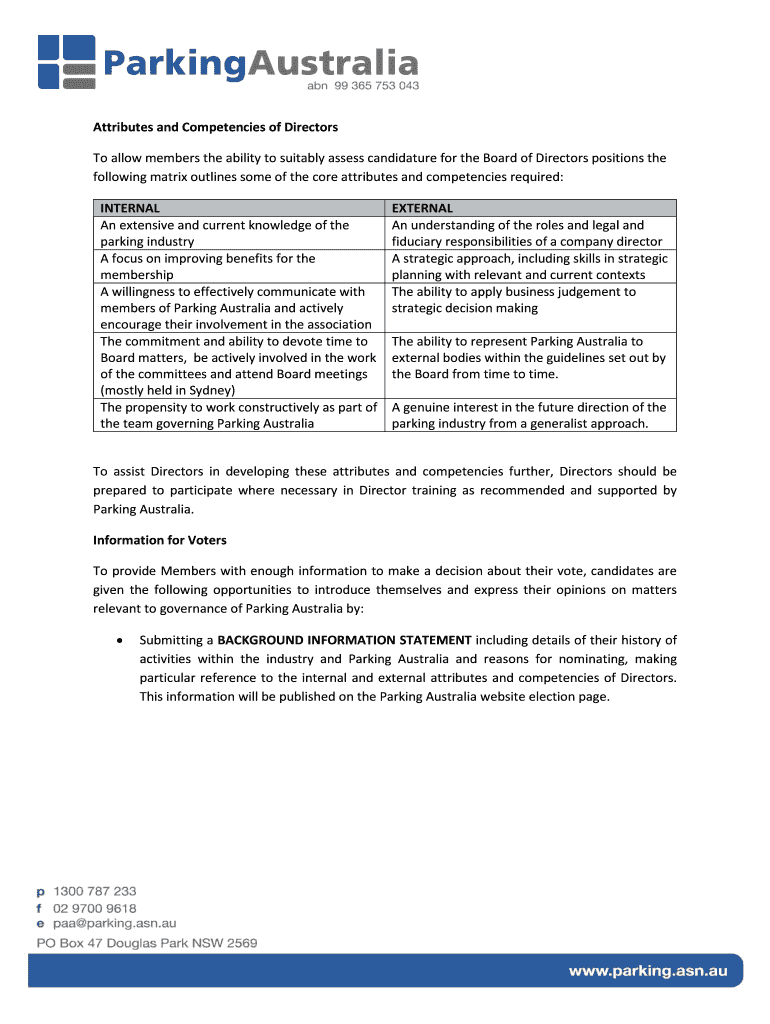 ParkingAustralia
abn 99 365 753 043

Attributes and Competencies of Directors

To allow members the ability to suitably assess candidature for the Board of Directors positions the following matrix outlines some of the core attributes and competencies required:

| INTERNAL | EXTERNAL |
|---|---|
| An extensive and current knowledge of the parking industry | An understanding of the roles and legal and fiduciary responsibilities of a company director |
| A focus on improving benefits for the membership | A strategic approach, including skills in strategic planning with relevant and current contexts |
| A willingness to effectively communicate with members of Parking Australia and actively encourage their involvement in the association | The ability to apply business judgement to strategic decision making |
| The commitment and ability to devote time to Board matters, be actively involved in the work of the committees and attend Board meetings (mostly held in Sydney) | The ability to represent Parking Australia to external bodies within the guidelines set out by the Board from time to time. |
| The propensity to work constructively as part of the team governing Parking Australia | A genuine interest in the future direction of the parking industry from a generalist approach. |

To assist Directors in developing these attributes and competencies further, Directors should be prepared to participate where necessary in Director training as recommended and supported by Parking Australia.

Information for Voters

To provide Members with enough information to make a decision about their vote, candidates are given the following opportunities to introduce themselves and express their opinions on matters relevant to governance of Parking Australia by:

• Submitting a BACKGROUND INFORMATION STATEMENT including details of their history of activities within the industry and Parking Australia and reasons for nominating, making particular reference to the internal and external attributes and competencies of Directors. This information will be published on the Parking Australia website election page.

p 1300 787 233
f 02 9700 9618
e paa@parking.asn.au
PO Box 47 Douglas Park NSW 2569

www.parking.asn.au